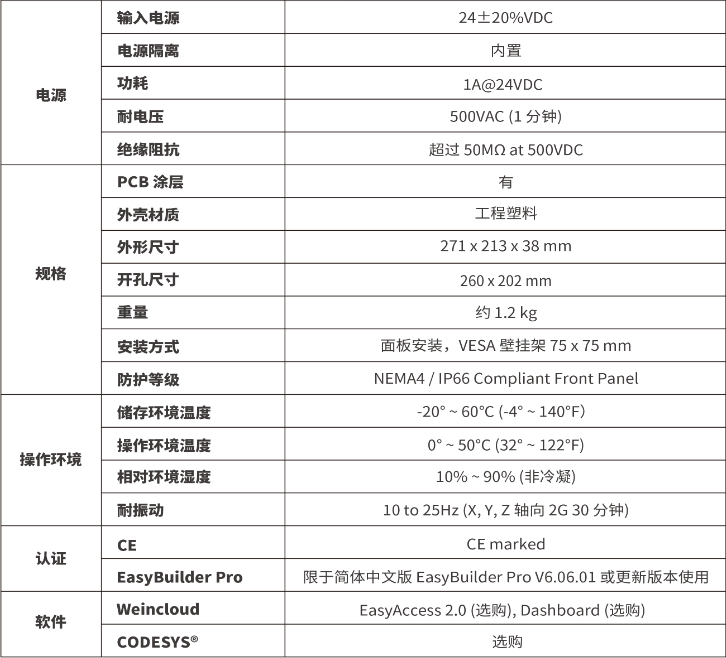 | | | |
|---|---|---|
| 电源 | 输入电源 | 24±20%VDC |
| | 电源隔离 | 内置 |
| | 功耗 | 1A@24VDC |
| | 耐电压 | 500VAC (1 分钟) |
| | 绝缘阻抗 | 超过 50MΩ at 500VDC |
| 规格 | PCB 涂层 | 有 |
| | 外壳材质 | 工程塑料 |
| | 外形尺寸 | 271 x 213 x 38 mm |
| | 开孔尺寸 | 260 x 202 mm |
| | 重量 | 约 1.2 kg |
| | 安装方式 | 面板安装，VESA 壁挂架 75 x 75 mm |
| | 防护等级 | NEMA4 / IP66 Compliant Front Panel |
| 操作环境 | 储存环境温度 | -20° ~ 60°C (-4° ~ 140°F) |
| | 操作环境温度 | 0° ~ 50°C (32° ~ 122°F) |
| | 相对环境湿度 | 10% ~ 90% (非冷凝) |
| | 耐振动 | 10 to 25Hz (X, Y, Z 轴向 2G 30 分钟) |
| 认证 | CE | CE marked |
| | EasyBuilder Pro | 限于简体中文版 EasyBuilder Pro V6.06.01 或更新版本使用 |
| 软件 | Weincloud | EasyAccess 2.0 (选购), Dashboard (选购) |
| | CODESYS® | 选购 |